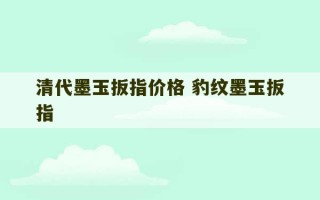 清代墨玉扳指价格 豹纹墨玉扳指